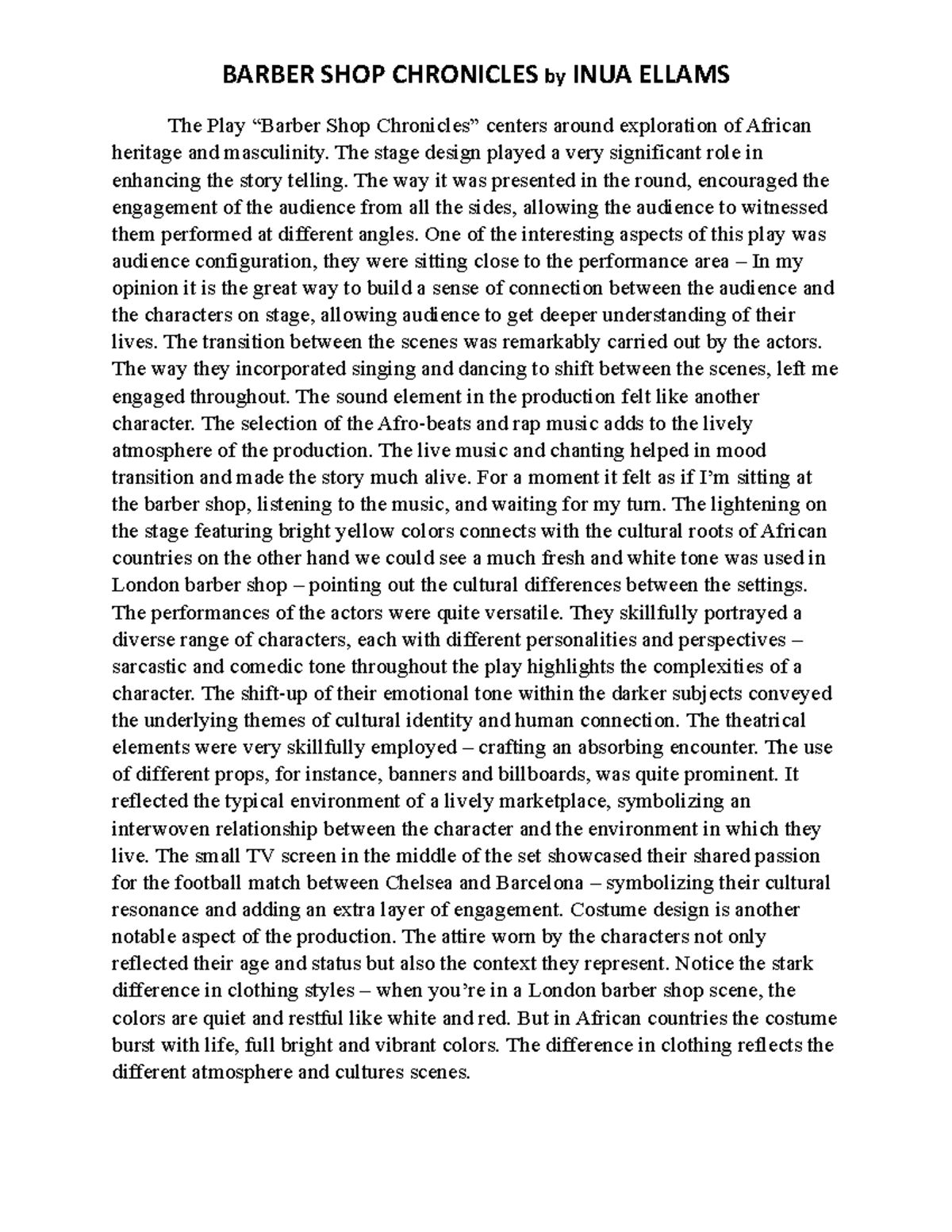 BARBER SHOP CHRONICLES by INUA ELLAMS

The Play "Barber Shop Chronicles" centers around exploration of African heritage and masculinity. The stage design played a very significant role in enhancing the story telling. The way it was presented in the round, encouraged the engagement of the audience from all the sides, allowing the audience to witnessed them performed at different angles. One of the interesting aspects of this play was audience configuration, they were sitting close to the performance area – In my opinion it is the great way to build a sense of connection between the audience and the characters on stage, allowing audience to get deeper understanding of their lives. The transition between the scenes was remarkably carried out by the actors. The way they incorporated singing and dancing to shift between the scenes, left me engaged throughout. The sound element in the production felt like another character. The selection of the Afro-beats and rap music adds to the lively atmosphere of the production. The live music and chanting helped in mood transition and made the story much alive. For a moment it felt as if I'm sitting at the barber shop, listening to the music, and waiting for my turn. The lightening on the stage featuring bright yellow colors connects with the cultural roots of African countries on the other hand we could see a much fresh and white tone was used in London barber shop – pointing out the cultural differences between the settings. The performances of the actors were quite versatile. They skillfully portrayed a diverse range of characters, each with different personalities and perspectives – sarcastic and comedic tone throughout the play highlights the complexities of a character. The shift-up of their emotional tone within the darker subjects conveyed the underlying themes of cultural identity and human connection. The theatrical elements were very skillfully employed – crafting an absorbing encounter. The use of different props, for instance, banners and billboards, was quite prominent. It reflected the typical environment of a lively marketplace, symbolizing an interwoven relationship between the character and the environment in which they live. The small TV screen in the middle of the set showcased their shared passion for the football match between Chelsea and Barcelona – symbolizing their cultural resonance and adding an extra layer of engagement. Costume design is another notable aspect of the production. The attire worn by the characters not only reflected their age and status but also the context they represent. Notice the stark difference in clothing styles – when you're in a London barber shop scene, the colors are quiet and restful like white and red. But in African countries the costume burst with life, full bright and vibrant colors. The difference in clothing reflects the different atmosphere and cultures scenes.